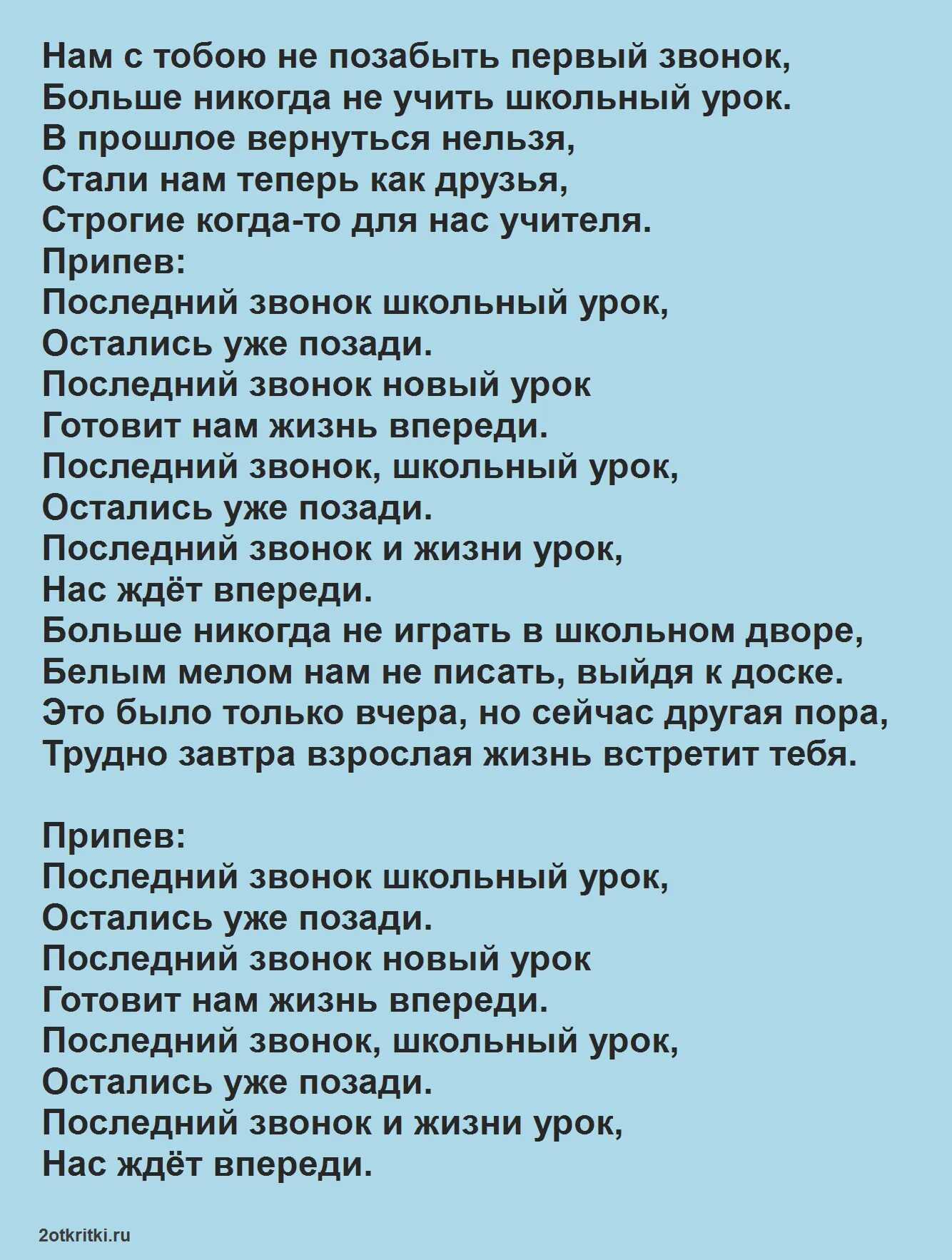 Нам с тобою не позабыть первый звонок,
Больше никогда не учить школьный урок.
В прошлое вернуться нельзя,
Стали нам теперь как друзья,
Строгие когда-то для нас учителя.
Припев:
Последний звонок школьный урок,
Остались уже позади.
Последний звонок новый урок
Готовит нам жизнь впереди.
Последний звонок, школьный урок,
Остались уже позади.
Последний звонок и жизни урок,
Нас ждёт впереди.
Больше никогда не играть в школьном дворе,
Белым мелом нам не писать, выйдя к доске.
Это было только вчера, но сейчас другая пора,
Трудно завтра взрослая жизнь встретит тебя.

Припев:
Последний звонок школьный урок,
Остались уже позади.
Последний звонок новый урок
Готовит нам жизнь впереди.
Последний звонок, школьный урок,
Остались уже позади.
Последний звонок и жизни урок,
Нас ждёт впереди.

2otkritki.ru